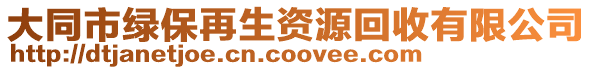 大同市绿保再生资源回收有限公司
http://dtjanetjoe.cn.coovee.com